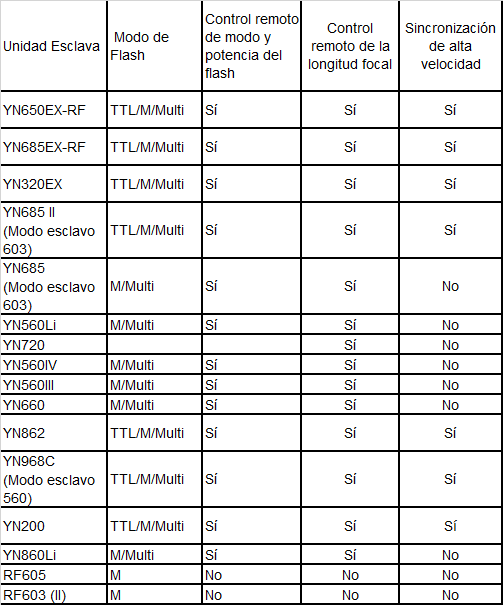 | Unidad Esclava | Modo de Flash | Control remoto de modo y potencia del flash | Control remoto de la longitud focal | Sincronización de alta velocidad |
|---|---|---|---|---|
| YN650EX-RF | TTL/M/Multi | Sí | Sí | Sí |
| YN685EX-RF | TTL/M/Multi | Sí | Sí | Sí |
| YN320EX | TTL/M/Multi | Sí | Sí | Sí |
| YN685 II (Modo esclavo 603) | TTL/M/Multi | Sí | Sí | Sí |
| YN685 (Modo esclavo 603) | M/Multi | Sí | Sí | No |
| YN560Li | M/Multi | Sí | Sí | No |
| YN720 | | | Sí | No |
| YN560IV | M/Multi | Sí | Sí | No |
| YN560III | M/Multi | Sí | Sí | No |
| YN660 | M/Multi | Sí | Sí | No |
| YN862 | TTL/M/Multi | Sí | Sí | Sí |
| YN968C (Modo esclavo 560) | TTL/M/Multi | Sí | Sí | Sí |
| YN200 | TTL/M/Multi | Sí | Sí | Sí |
| YN860Li | M/Multi | Sí | Sí | No |
| RF605 | M | No | No | No |
| RF603 (II) | M | No | No | No |